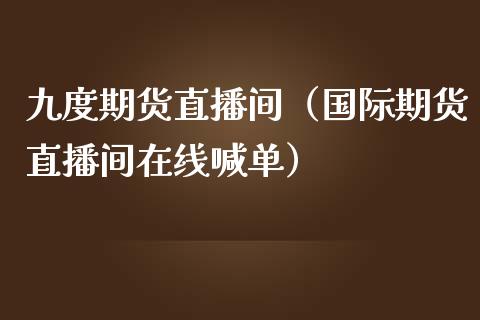 九度期货直播间（国际期货直播间在线喊单）